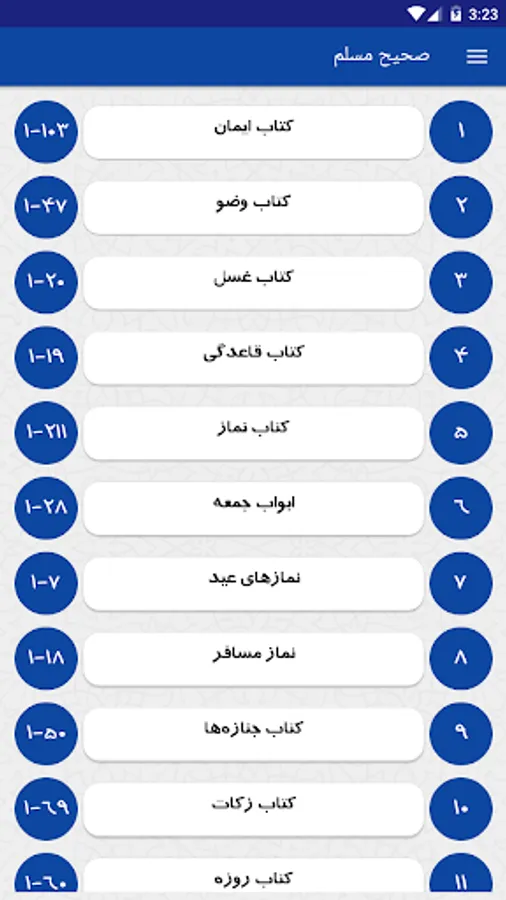 3:23

صحیح مسلم

۱ کتاب ایمان ۱-۱۰۳
۲ کتاب وضو ۱-۴۷
۳ کتاب غسل ۱-۲۰
۴ کتاب قاعدگی ۱-۱۹
۵ کتاب نماز ۱-۲۱۱
٦ ابواب جمعه ۱-۲۸
۷ نمازهای عید ۱-۷
۸ نماز مسافر ۱-۱۸
۹ کتاب جنازه‌ها ۱-۵۰
۱۰ کتاب زکات ۱-٦۹
۱۱ کتاب روزه ۱-٦۰